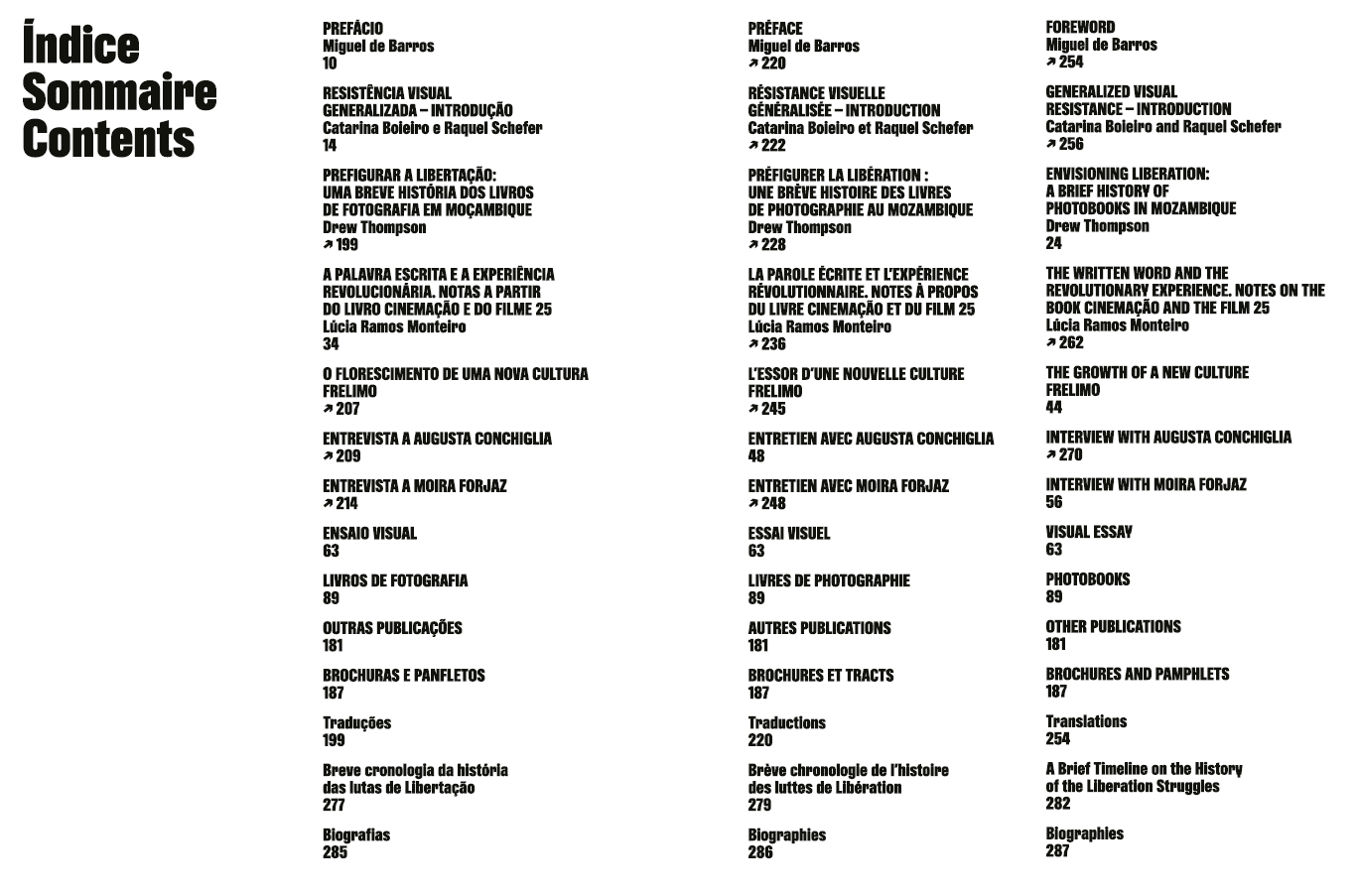 Índice
Sommaire
Contents

PREFÁCIO
Miguel de Barros
10

RESISTÊNCIA VISUAL GENERALIZADA – INTRODUÇÃO
Catarina Boieiro e Raquel Schefer
14

PREFIGURAR A LIBERTAÇÃO: UMA BREVE HISTÓRIA DOS LIVROS DE FOTOGRAFIA EM MOÇAMBIQUE
Drew Thompson
↗ 199

A PALAVRA ESCRITA E A EXPERIÊNCIA REVOLUCIONÁRIA. NOTAS A PARTIR DO LIVRO CINEMAÇÃO E DO FILME 25
Lúcia Ramos Monteiro
34

O FLORESCIMENTO DE UMA NOVA CULTURA FRELIMO
↗ 207

ENTREVISTA A AUGUSTA CONCHIGLIA
↗ 209

ENTREVISTA A MOIRA FORJAZ
↗ 214

ENSAIO VISUAL
63

LIVROS DE FOTOGRAFIA
89

OUTRAS PUBLICAÇÕES
181

BROCHURAS E PANFLETOS
187

Traduções
199

Breve cronologia da história das lutas de Libertação
277

Biografias
285

PRÉFACE
Miguel de Barros
↗ 220

RÉSISTANCE VISUELLE GÉNÉRALISÉE – INTRODUCTION
Catarina Boieiro et Raquel Schefer
↗ 222

PRÉFIGURER LA LIBÉRATION : UNE BRÈVE HISTOIRE DES LIVRES DE PHOTOGRAPHIE AU MOZAMBIQUE
Drew Thompson
↗ 228

LA PAROLE ÉCRITE ET L'EXPÉRIENCE RÉVOLUTIONNAIRE. NOTES À PROPOS DU LIVRE CINEMAÇÃO ET DU FILM 25
Lúcia Ramos Monteiro
↗ 236

L'ESSOR D'UNE NOUVELLE CULTURE FRELIMO
↗ 245

ENTRETIEN AVEC AUGUSTA CONCHIGLIA
48

ENTRETIEN AVEC MOIRA FORJAZ
↗ 248

ESSAI VISUEL
63

LIVRES DE PHOTOGRAPHIE
89

AUTRES PUBLICATIONS
181

BROCHURES ET TRACTS
187

Traductions
220

Brève chronologie de l'histoire des luttes de Libération
279

Biographies
286

FOREWORD
Miguel de Barros
↗ 254

GENERALIZED VISUAL RESISTANCE – INTRODUCTION
Catarina Boieiro and Raquel Schefer
↗ 256

ENVISIONING LIBERATION: A BRIEF HISTORY OF PHOTOBOOKS IN MOZAMBIQUE
Drew Thompson
24

THE WRITTEN WORD AND THE REVOLUTIONARY EXPERIENCE. NOTES ON THE BOOK CINEMAÇÃO AND THE FILM 25
Lúcia Ramos Monteiro
↗ 262

THE GROWTH OF A NEW CULTURE FRELIMO
44

INTERVIEW WITH AUGUSTA CONCHIGLIA
↗ 270

INTERVIEW WITH MOIRA FORJAZ
56

VISUAL ESSAY
63

PHOTOBOOKS
89

OTHER PUBLICATIONS
181

BROCHURES AND PAMPHLETS
187

Translations
254

A Brief Timeline on the History of the Liberation Struggles
282

Biographies
287